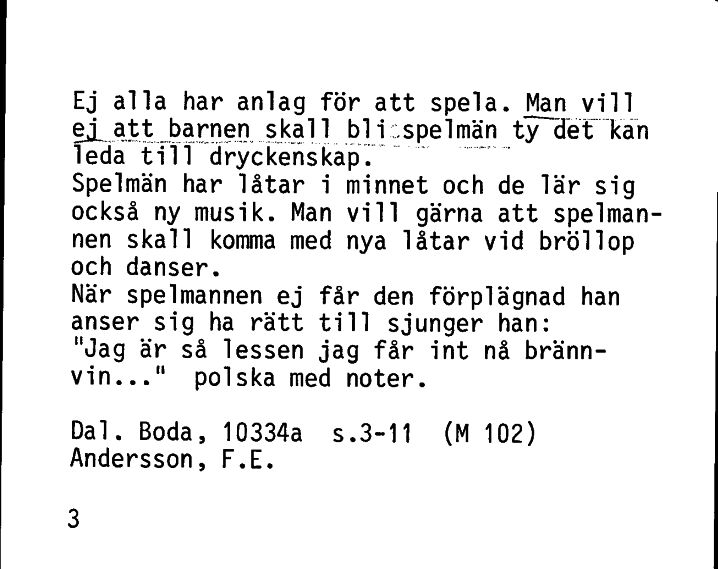 Ej alla har anlag för att spela. Man vill ej att barnen skall bli spelmän ty det kan leda till dryckenskap.
Spelmän har låtar i minnet och de lär sig också ny musik. Man vill gärna att spelmannen skall komma med nya låtar vid bröllop och danser.
När spelmannen ej får den förplägnad han anser sig ha rätt till sjunger han:
"Jag är så lessen jag får int nå brännvin..." polska med noter.

Dal. Boda, 10334a s.3-11 (M 102)
Andersson, F.E.

3